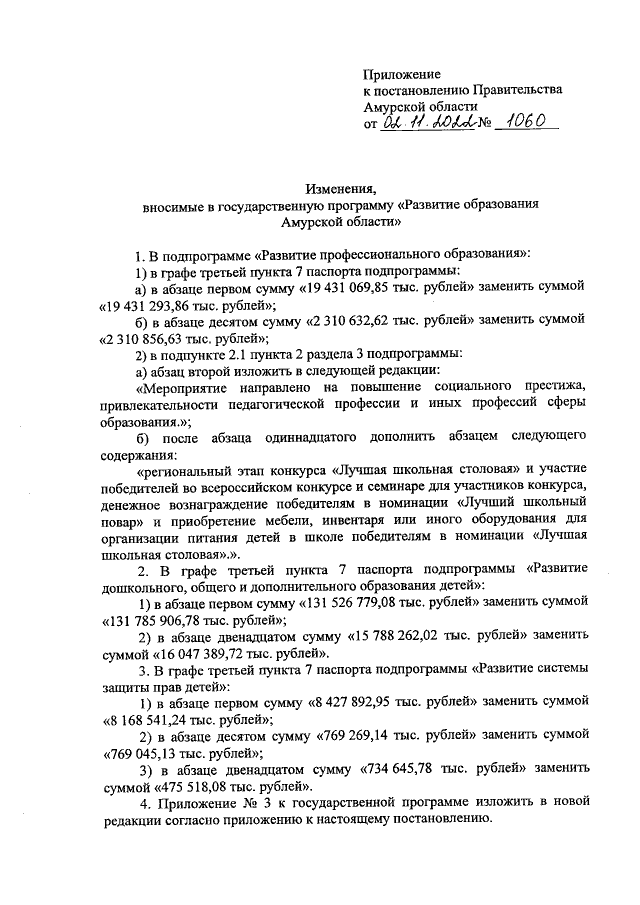 Приложение
к постановлению Правительства
Амурской области
от 02.11.2022 № 1060

Изменения,
вносимые в государственную программу «Развитие образования Амурской области»

1. В подпрограмме «Развитие профессионального образования»:

1) в графе третьей пункта 7 паспорта подпрограммы:

а) в абзаце первом сумму «19 431 069,85 тыс. рублей» заменить суммой «19 431 293,86 тыс. рублей»;

б) в абзаце десятом сумму «2 310 632,62 тыс. рублей» заменить суммой «2 310 856,63 тыс. рублей»;

2) в подпункте 2.1 пункта 2 раздела 3 подпрограммы:

а) абзац второй изложить в следующей редакции:

«Мероприятие направлено на повышение социального престижа, привлекательности педагогической профессии и иных профессий сферы образования.»;

б) после абзаца одиннадцатого дополнить абзацем следующего содержания:

«региональный этап конкурса «Лучшая школьная столовая» и участие победителей во всероссийском конкурсе и семинаре для участников конкурса, денежное вознаграждение победителям в номинации «Лучший школьный повар» и приобретение мебели, инвентаря или иного оборудования для организации питания детей в школе победителям в номинации «Лучшая школьная столовая».».

2. В графе третьей пункта 7 паспорта подпрограммы «Развитие дошкольного, общего и дополнительного образования детей»:

1) в абзаце первом сумму «131 526 779,08 тыс. рублей» заменить суммой «131 785 906,78 тыс. рублей»;

2) в абзаце двенадцатом сумму «15 788 262,02 тыс. рублей» заменить суммой «16 047 389,72 тыс. рублей».

3. В графе третьей пункта 7 паспорта подпрограммы «Развитие системы защиты прав детей»:

1) в абзаце первом сумму «8 427 892,95 тыс. рублей» заменить суммой «8 168 541,24 тыс. рублей»;

2) в абзаце десятом сумму «769 269,14 тыс. рублей» заменить суммой «769 045,13 тыс. рублей»;

3) в абзаце двенадцатом сумму «734 645,78 тыс. рублей» заменить суммой «475 518,08 тыс. рублей».

4. Приложение № 3 к государственной программе изложить в новой редакции согласно приложению к настоящему постановлению.